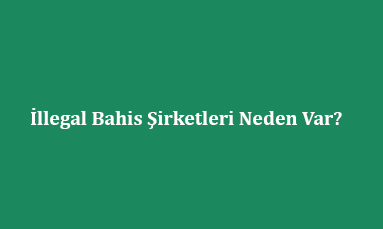 İllegal Bahis Şirketleri Neden Var?